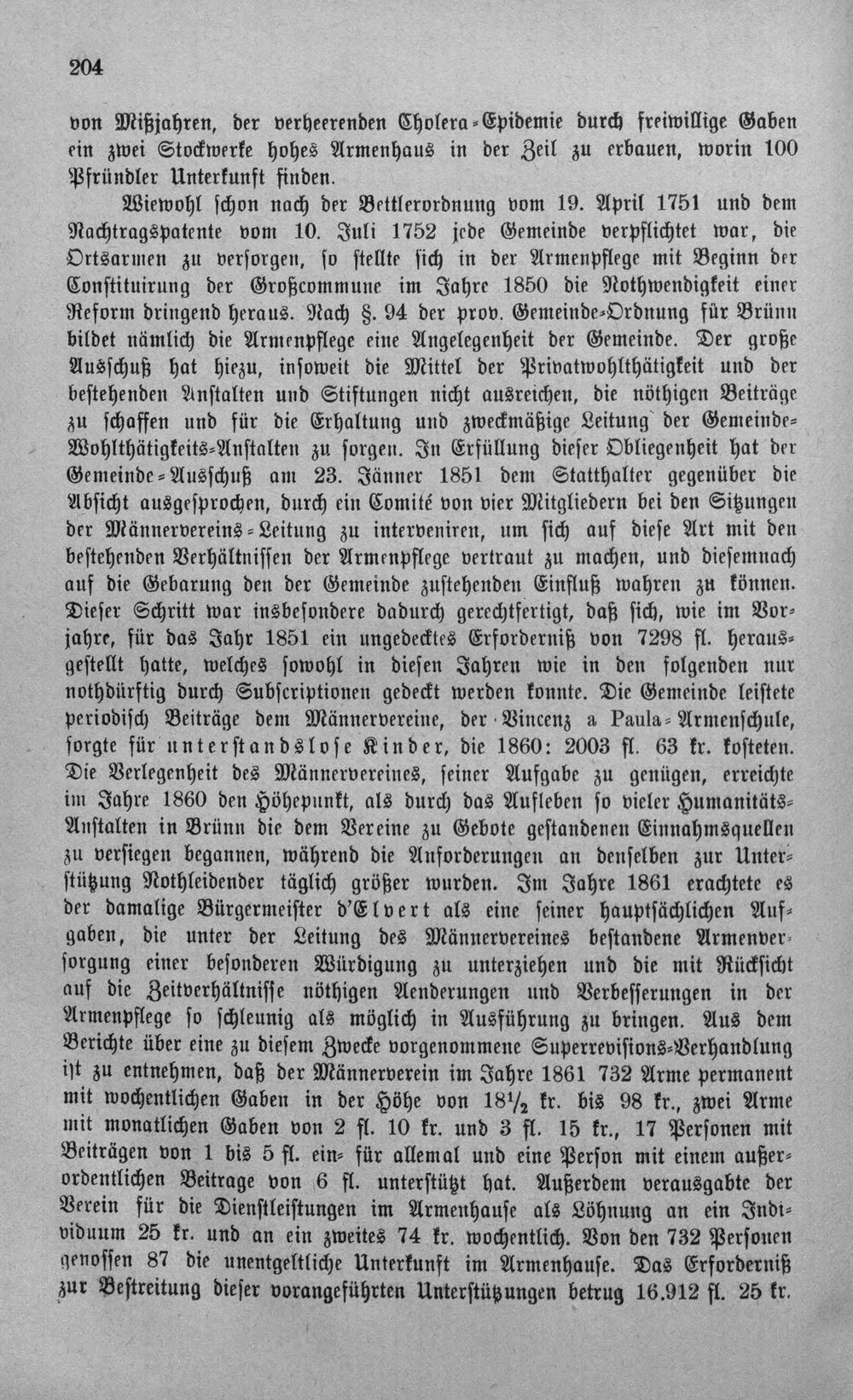 204

von Mißjahren, der verheerenden Cholera-Epidemie durch freiwillige Gaben ein zwei Stockwerke hohes Armenhaus in der Zeil zu erbauen, worin 100 Pfründler Unterkunft finden.

Wiewohl schon nach der Bettlerordnung vom 19. April 1751 und dem Nachtragspatente vom 10. Juli 1752 jede Gemeinde verpflichtet war, die Ortsarmen zu versorgen, so stellte sich in der Armenpflege mit Beginn der Constituirung der Großcommune im Jahre 1850 die Nothwendigkeit einer Reform dringend heraus. Nach §. 94 der prov. Gemeinde-Ordnung für Brünn bildet nämlich die Armenpflege eine Angelegenheit der Gemeinde. Der große Ausschuß hat hiezu, insoweit die Mittel der Privatwohlthätigkeit und der bestehenden Anstalten und Stiftungen nicht ausreichen, die nöthigen Beiträge zu schaffen und für die Erhaltung und zweckmäßige Leitung der Gemeinde-Wohlthätigkeits-Anstalten zu sorgen. In Erfüllung dieser Obliegenheit hat der Gemeinde-Ausschuß am 23. Jänner 1851 dem Statthalter gegenüber die Absicht ausgesprochen, durch ein Comité von vier Mitgliedern bei den Sitzungen der Männervereins-Leitung zu interveniren, um sich auf diese Art mit den bestehenden Verhältnissen der Armenpflege vertraut zu machen, und diesemnach auf die Gebarung den der Gemeinde zustehenden Einfluß wahren zu können. Dieser Schritt war insbesondere dadurch gerechtfertigt, daß sich, wie im Vorjahre, für das Jahr 1851 ein ungedecktes Erforderniß von 7298 fl. herausgestellt hatte, welches sowohl in diesen Jahren wie in den folgenden nur nothdürftig durch Subscriptionen gedeckt werden konnte. Die Gemeinde leistete periodisch Beiträge dem Männervereine, der Vincenz a Paula-Armenschule, sorgte für unterstandslose Kinder, die 1860: 2003 fl. 63 kr. kosteten. Die Verlegenheit des Männervereines, seiner Aufgabe zu genügen, erreichte im Jahre 1860 den Höhepunkt, als durch das Aufleben so vieler Humanitäts-Anstalten in Brünn die dem Vereine zu Gebote gestandenen Einnahmsquellen zu versiegen begannen, während die Anforderungen an denselben zur Unterstützung Nothleidender täglich größer wurden. Im Jahre 1861 erachtete es der damalige Bürgermeister d'Elvert als eine seiner hauptsächlichen Aufgaben, die unter der Leitung des Männervereines bestandene Armenversorgung einer besonderen Würdigung zu unterziehen und die mit Rücksicht auf die Zeitverhältnisse nöthigen Aenderungen und Verbesserungen in der Armenpflege so schleunig als möglich in Ausführung zu bringen. Aus dem Berichte über eine zu diesem Zwecke vorgenommene Superrevisions-Verhandlung ist zu entnehmen, daß der Männerverein im Jahre 1861 732 Arme permanent mit wochentlichen Gaben in der Höhe von $18\frac{1}{2}$ kr. bis 98 kr., zwei Arme mit monatlichen Gaben von 2 fl. 10 kr. und 3 fl. 15 kr., 17 Personen mit Beiträgen von 1 bis 5 fl. ein- für allemal und eine Person mit einem außerordentlichen Beitrage von 6 fl. unterstützt hat. Außerdem verausgabte der Verein für die Dienstleistungen im Armenhause als Löhnung an ein Individuum 25 kr. und an ein zweites 74 kr. wochentlich. Von den 732 Personen genossen 87 die unentgeltliche Unterkunft im Armenhause. Das Erforderniß zur Bestreitung dieser vorangeführten Unterstützungen betrug 16.912 fl. 25 kr.